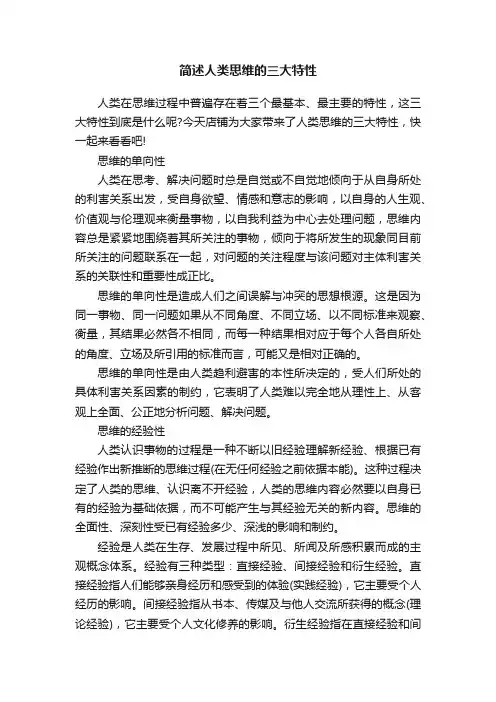 简述人类思维的三大特性

人类在思维过程中普遍存在着三个最基本、最主要的特性，这三大特性到底是什么呢?今天店铺为大家带来了人类思维的三大特性，快一起来看看吧!

思维的单向性

人类在思考、解决问题时总是自觉或不自觉地倾向于从自身所处的利害关系出发，受自身欲望、情感和意志的影响，以自身的人生观、价值观与伦理观来衡量事物，以自我利益为中心去处理问题，思维内容总是紧紧地围绕着其所关注的事物，倾向于将所发生的现象同目前所关注的问题联系在一起，对问题的关注程度与该问题对主体利害关系的关联性和重要性成正比。

思维的单向性是造成人们之间误解与冲突的思想根源。这是因为同一事物、同一问题如果从不同角度、不同立场、以不同标准来观察、衡量，其结果必然各不相同，而每一种结果相对应于每个人各自所处的角度、立场及所引用的标准而言，可能又是相对正确的。

思维的单向性是由人类趋利避害的本性所决定的，受人们所处的具体利害关系因素的制约，它表明了人类难以完全地从理性上、从客观上全面、公正地分析问题、解决问题。

思维的经验性

人类认识事物的过程是一种不断以旧经验理解新经验、根据已有经验作出新推断的思维过程(在无任何经验之前依据本能)。这种过程决定了人类的思维、认识离不开经验，人类的思维内容必然要以自身已有的经验为基础依据，而不可能产生与其经验无关的新内容。思维的全面性、深刻性受已有经验多少、深浅的影响和制约。

经验是人类在生存、发展过程中所见、所闻及所感积累而成的主观概念体系。经验有三种类型：直接经验、间接经验和衍生经验。直接经验指人们能够亲身经历和感受到的体验(实践经验)，它主要受个人经历的影响。间接经验指从书本、传媒及与他人交流所获得的概念(理论经验)，它主要受个人文化修养的影响。衍生经验指在直接经验和间